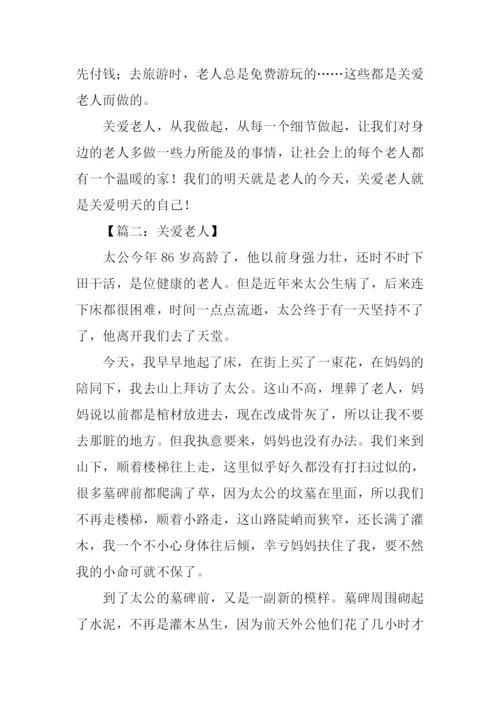 先付钱；去旅游时，老人总是免费游玩的……这些都是关爱老人而做的。

关爱老人，从我做起，从每一个细节做起，让我们对身边的老人多做一些力所能及的事情，让社会上的每个老人都有一个温暖的家！我们的明天就是老人的今天，关爱老人就是关爱明天的自己！

【篇二：关爱老人】

太公今年 86 岁高龄了，他以前身强力壮，还时不时下田干活，是位健康的老人。但是近年来太公生病了，后来连下床都很困难，时间一点点流逝，太公终于有一天坚持不了了，他离开我们去了天堂。

今天，我早早地起了床，在街上买了一束花，在妈妈的陪同下，我去山上拜访了太公。这山不高，埋葬了老人，妈妈说以前都是棺材放进去，现在改成骨灰了，所以让我不要去那脏的地方。但我执意要来，妈妈也没有办法。我们来到山下，顺着楼梯往上走，这里似乎好久都没有打扫过似的，很多墓碑前都爬满了草，因为太公的坟墓在里面，所以我们不再走楼梯，顺着小路走，这山路陡峭而狭窄，还长满了灌木，我一个不小心身体往后倾，幸亏妈妈扶住了我，要不然我的小命可就不保了。

到了太公的墓碑前，又是一副新的模样。墓碑周围砌起了水泥，不再是灌木丛生，因为前天外公他们花了几小时才